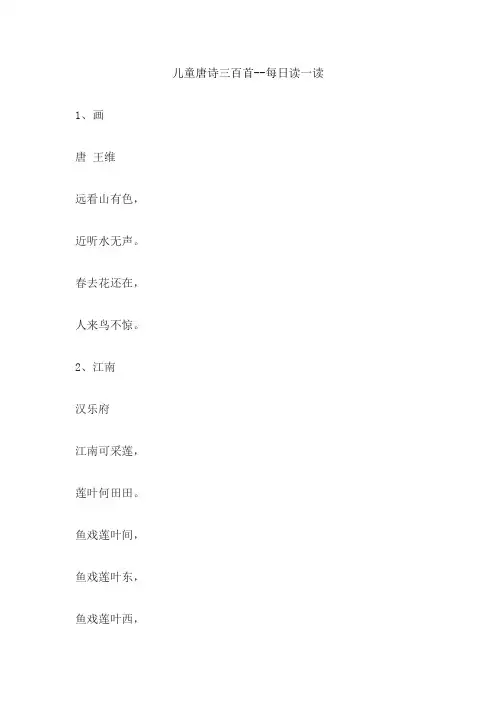 儿童唐诗三百首--每日读一读

1、画

唐 王维

远看山有色，

近听水无声。

春去花还在，

人来鸟不惊。

2、江南

汉乐府

江南可采莲，

莲叶何田田。

鱼戏莲叶间，

鱼戏莲叶东，

鱼戏莲叶西，